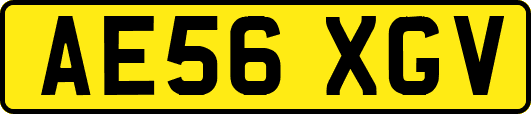 AE56 XGV